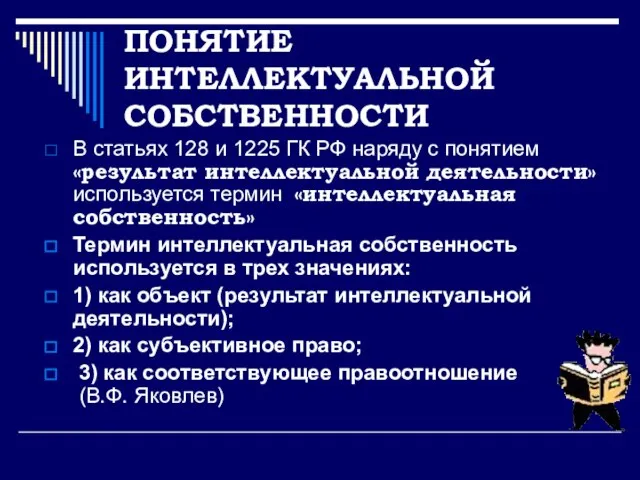 ПОНЯТИЕ ИНТЕЛЛЕКТУАЛЬНОЙ СОБСТВЕННОСТИ

В статьях 128 и 1225 ГК РФ наряду с понятием «результат интеллектуальной деятельности» используется термин «интеллектуальная собственность»

Термин интеллектуальная собственность используется в трех значениях:

1) как объект (результат интеллектуальной деятельности);

2) как субъективное право;

3) как соответствующее правоотношение (В.Ф. Яковлев)